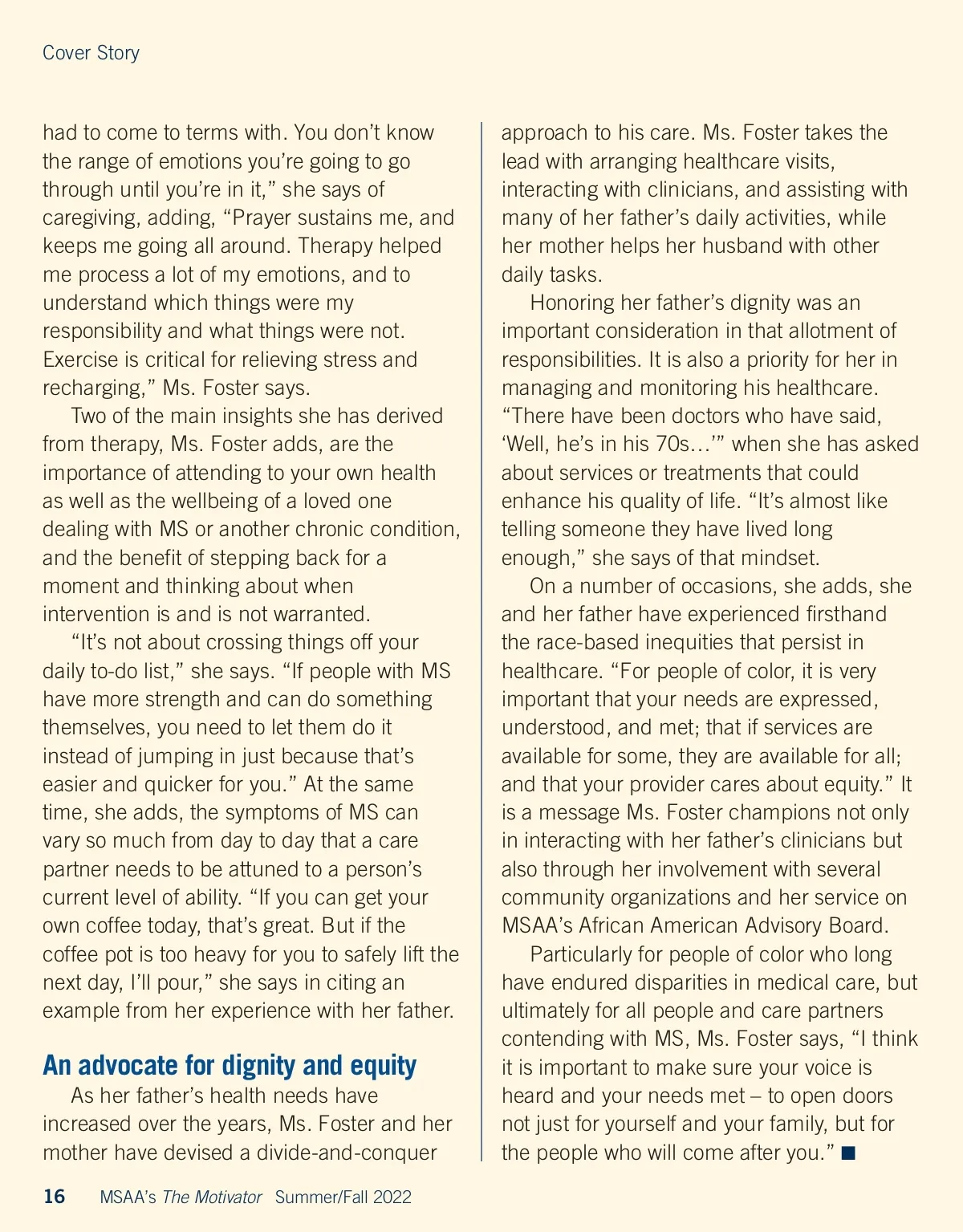 Cover Story

had to come to terms with. You don't know the range of emotions you're going to go through until you're in it," she says of caregiving, adding, "Prayer sustains me, and keeps me going all around. Therapy helped me process a lot of my emotions, and to understand which things were my responsibility and what things were not. Exercise is critical for relieving stress and recharging," Ms. Foster says.

Two of the main insights she has derived from therapy, Ms. Foster adds, are the importance of attending to your own health as well as the wellbeing of a loved one dealing with MS or another chronic condition, and the benefit of stepping back for a moment and thinking about when intervention is and is not warranted.

"It's not about crossing things off your daily to-do list," she says. "If people with MS have more strength and can do something themselves, you need to let them do it instead of jumping in just because that's easier and quicker for you." At the same time, she adds, the symptoms of MS can vary so much from day to day that a care partner needs to be attuned to a person's current level of ability. "If you can get your own coffee today, that's great. But if the coffee pot is too heavy for you to safely lift the next day, I'll pour," she says in citing an example from her experience with her father.

An advocate for dignity and equity

As her father's health needs have increased over the years, Ms. Foster and her mother have devised a divide-and-conquer approach to his care. Ms. Foster takes the lead with arranging healthcare visits, interacting with clinicians, and assisting with many of her father's daily activities, while her mother helps her husband with other daily tasks.

Honoring her father's dignity was an important consideration in that allotment of responsibilities. It is also a priority for her in managing and monitoring his healthcare. "There have been doctors who have said, 'Well, he's in his 70s…'" when she has asked about services or treatments that could enhance his quality of life. "It's almost like telling someone they have lived long enough," she says of that mindset.

On a number of occasions, she adds, she and her father have experienced firsthand the race-based inequities that persist in healthcare. "For people of color, it is very important that your needs are expressed, understood, and met; that if services are available for some, they are available for all; and that your provider cares about equity." It is a message Ms. Foster champions not only in interacting with her father's clinicians but also through her involvement with several community organizations and her service on MSAA's African American Advisory Board.

Particularly for people of color who long have endured disparities in medical care, but ultimately for all people and care partners contending with MS, Ms. Foster says, "I think it is important to make sure your voice is heard and your needs met – to open doors not just for yourself and your family, but for the people who will come after you." ■

16 MSAA's The Motivator Summer/Fall 2022